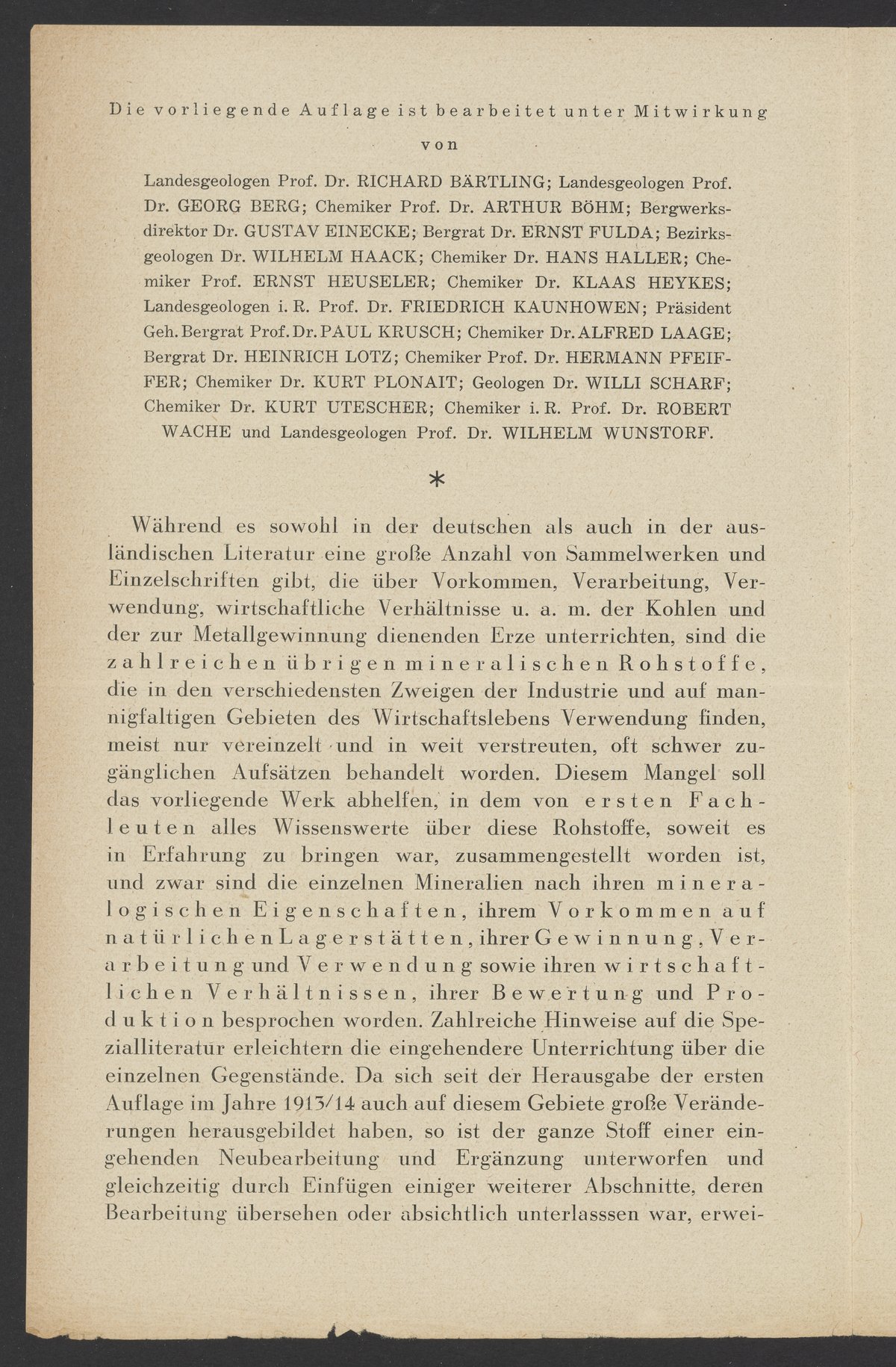 Die vorliegende Auflage ist bearbeitet unter Mitwirkung

von

Landesgeologen Prof. Dr. RICHARD BÄRTLING; Landesgeologen Prof. Dr. GEORG BERG; Chemiker Prof. Dr. ARTHUR BÖHM; Bergwerksdirektor Dr. GUSTAV EINECKE; Bergrat Dr. ERNST FULDA; Bezirksgeologen Dr. WILHELM HAACK; Chemiker Dr. HANS HALLER; Chemiker Prof. ERNST HEUSELER; Chemiker Dr. KLAAS HEYKES; Landesgeologen i. R. Prof. Dr. FRIEDRICH KAUNHOWEN; Präsident Geh. Bergrat Prof. Dr. PAUL KRUSCH; Chemiker Dr. ALFRED LAAGE; Bergrat Dr. HEINRICH LOTZ; Chemiker Prof. Dr. HERMANN PFEIFFER; Chemiker Dr. KURT PLONAIT; Geologen Dr. WILLI SCHARF; Chemiker Dr. KURT UTESCHER; Chemiker i. R. Prof. Dr. ROBERT WACHE und Landesgeologen Prof. Dr. WILHELM WUNSTORF.

*

Während es sowohl in der deutschen als auch in der ausländischen Literatur eine große Anzahl von Sammelwerken und Einzelschriften gibt, die über Vorkommen, Verarbeitung, Verwendung, wirtschaftliche Verhältnisse u. a. m. der Kohlen und der zur Metallgewinnung dienenden Erze unterrichten, sind die zahlreichen übrigen mineralischen Rohstoffe, die in den verschiedensten Zweigen der Industrie und auf mannigfaltigen Gebieten des Wirtschaftslebens Verwendung finden, meist nur vereinzelt und in weit verstreuten, oft schwer zugänglichen Aufsätzen behandelt worden. Diesem Mangel soll das vorliegende Werk abhelfen, in dem von ersten Fachleuten alles Wissenswerte über diese Rohstoffe, soweit es in Erfahrung zu bringen war, zusammengestellt worden ist, und zwar sind die einzelnen Mineralien nach ihren mineralogischen Eigenschaften, ihrem Vorkommen auf natürlichen Lagerstätten, ihrer Gewinnung, Verarbeitung und Verwendung sowie ihren wirtschaftlichen Verhältnissen, ihrer Bewertung und Produktion besprochen worden. Zahlreiche Hinweise auf die Spezialliteratur erleichtern die eingehendere Unterrichtung über die einzelnen Gegenstände. Da sich seit der Herausgabe der ersten Auflage im Jahre 1913/14 auch auf diesem Gebiete große Veränderungen herausgebildet haben, so ist der ganze Stoff einer eingehenden Neubearbeitung und Ergänzung unterworfen und gleichzeitig durch Einfügen einiger weiterer Abschnitte, deren Bearbeitung übersehen oder absichtlich unterlasssen war, erwei-